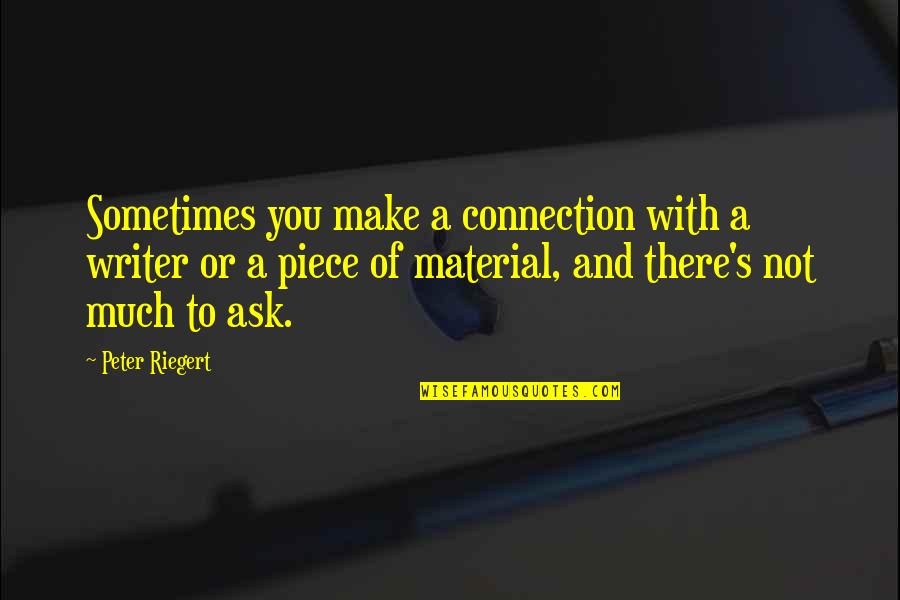 Sometimes you make a connection with a writer or a piece of material, and there's not much to ask.

~ Peter Riegert

WISEFAMOUSQUOTES.COM